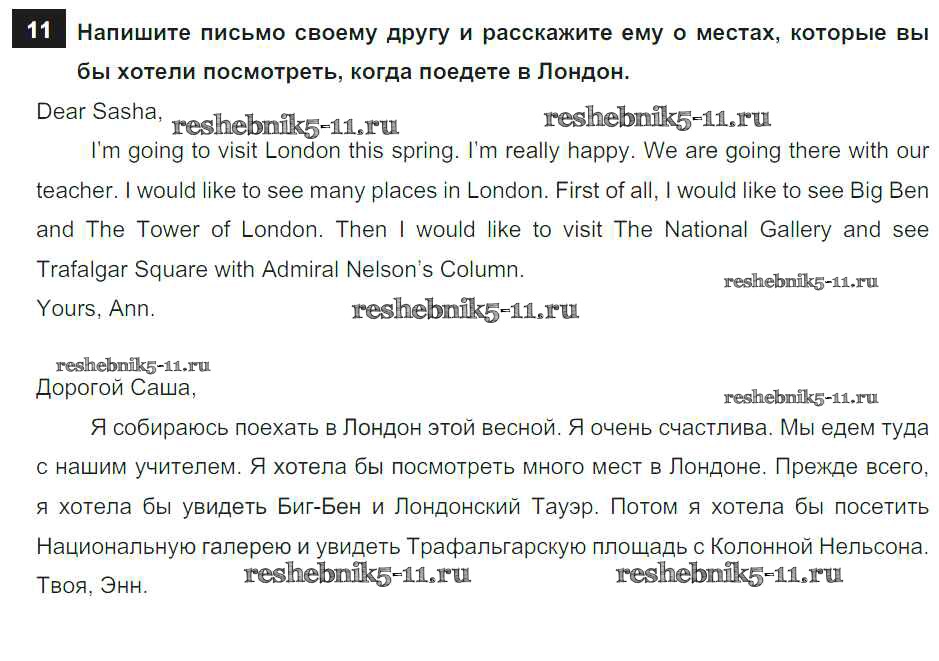 11 Напишите письмо своему другу и расскажите ему о местах, которые вы бы хотели посмотреть, когда поедете в Лондон.

Dear Sasha,

I'm going to visit London this spring. I'm really happy. We are going there with our teacher. I would like to see many places in London. First of all, I would like to see Big Ben and The Tower of London. Then I would like to visit The National Gallery and see Trafalgar Square with Admiral Nelson's Column.

Yours, Ann.

Дорогой Саша,

Я собираюсь поехать в Лондон этой весной. Я очень счастлива. Мы едем туда с нашим учителем. Я хотела бы посмотреть много мест в Лондоне. Прежде всего, я хотела бы увидеть Биг-Бен и Лондонский Тауэр. Потом я хотела бы посетить Национальную галерею и увидеть Трафальгарскую площадь с Колонной Нельсона.

Твоя, Энн.

reshebnik5-11.ru